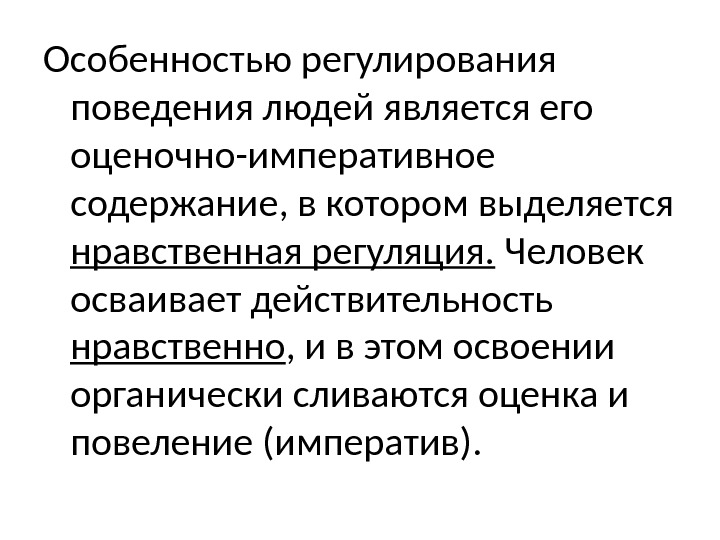 Особенностью регулирования поведения людей является его оценочно-императивное содержание, в котором выделяется нравственная регуляция. Человек осваивает действительность нравственно, и в этом освоении органически сливаются оценка и повеление (императив).